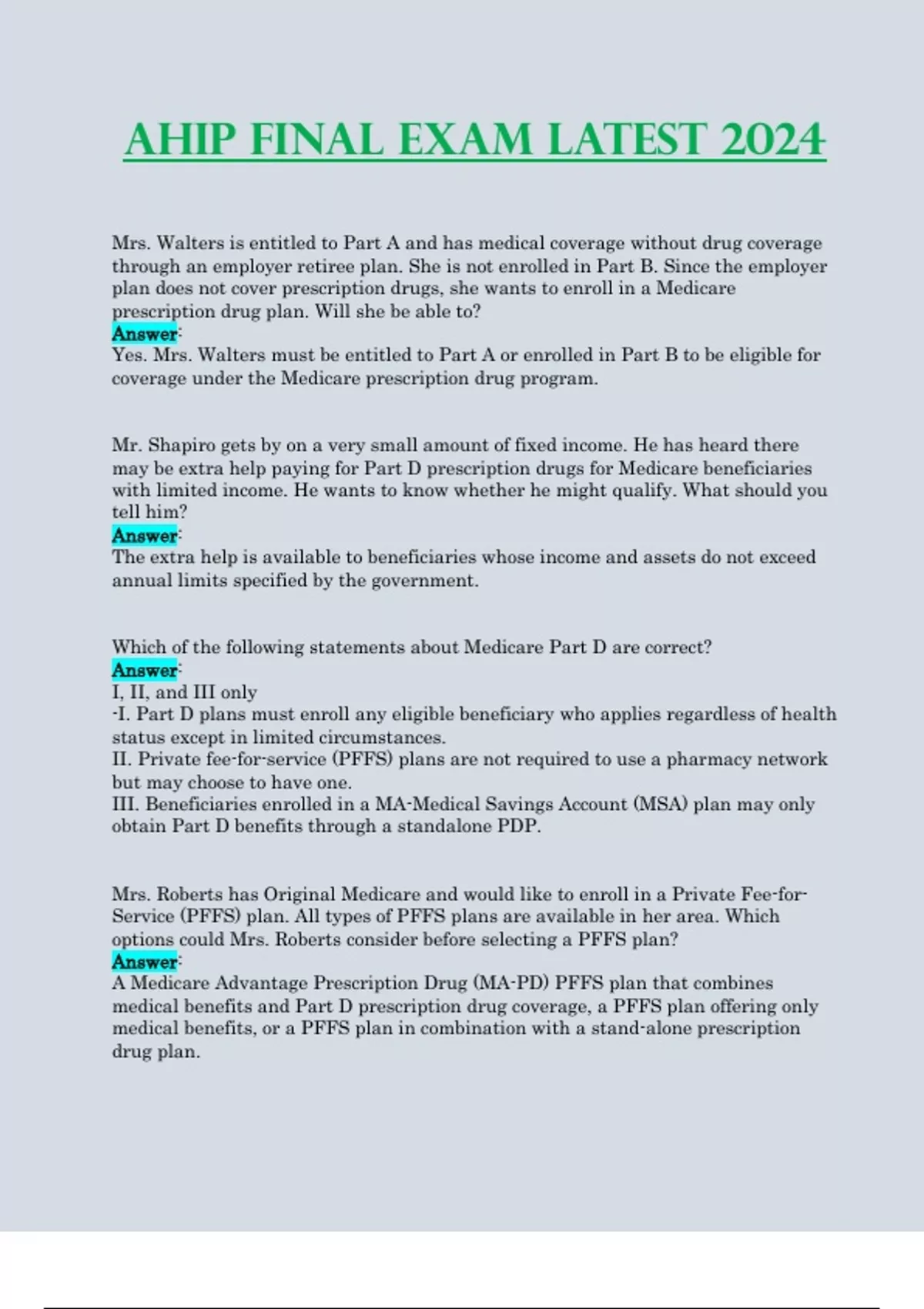 AHIP FINAL EXAM LATEST 2024

Mrs. Walters is entitled to Part A and has medical coverage without drug coverage through an employer retiree plan. She is not enrolled in Part B. Since the employer plan does not cover prescription drugs, she wants to enroll in a Medicare prescription drug plan. Will she be able to?
Answer:
Yes. Mrs. Walters must be entitled to Part A or enrolled in Part B to be eligible for coverage under the Medicare prescription drug program.

Mr. Shapiro gets by on a very small amount of fixed income. He has heard there may be extra help paying for Part D prescription drugs for Medicare beneficiaries with limited income. He wants to know whether he might qualify. What should you tell him?
Answer:
The extra help is available to beneficiaries whose income and assets do not exceed annual limits specified by the government.

Which of the following statements about Medicare Part D are correct?
Answer:
I, II, and III only
-I. Part D plans must enroll any eligible beneficiary who applies regardless of health status except in limited circumstances.
II. Private fee-for-service (PFFS) plans are not required to use a pharmacy network but may choose to have one.
III. Beneficiaries enrolled in a MA-Medical Savings Account (MSA) plan may only obtain Part D benefits through a standalone PDP.

Mrs. Roberts has Original Medicare and would like to enroll in a Private Fee-for-Service (PFFS) plan. All types of PFFS plans are available in her area. Which options could Mrs. Roberts consider before selecting a PFFS plan?
Answer:
A Medicare Advantage Prescription Drug (MA-PD) PFFS plan that combines medical benefits and Part D prescription drug coverage, a PFFS plan offering only medical benefits, or a PFFS plan in combination with a stand-alone prescription drug plan.